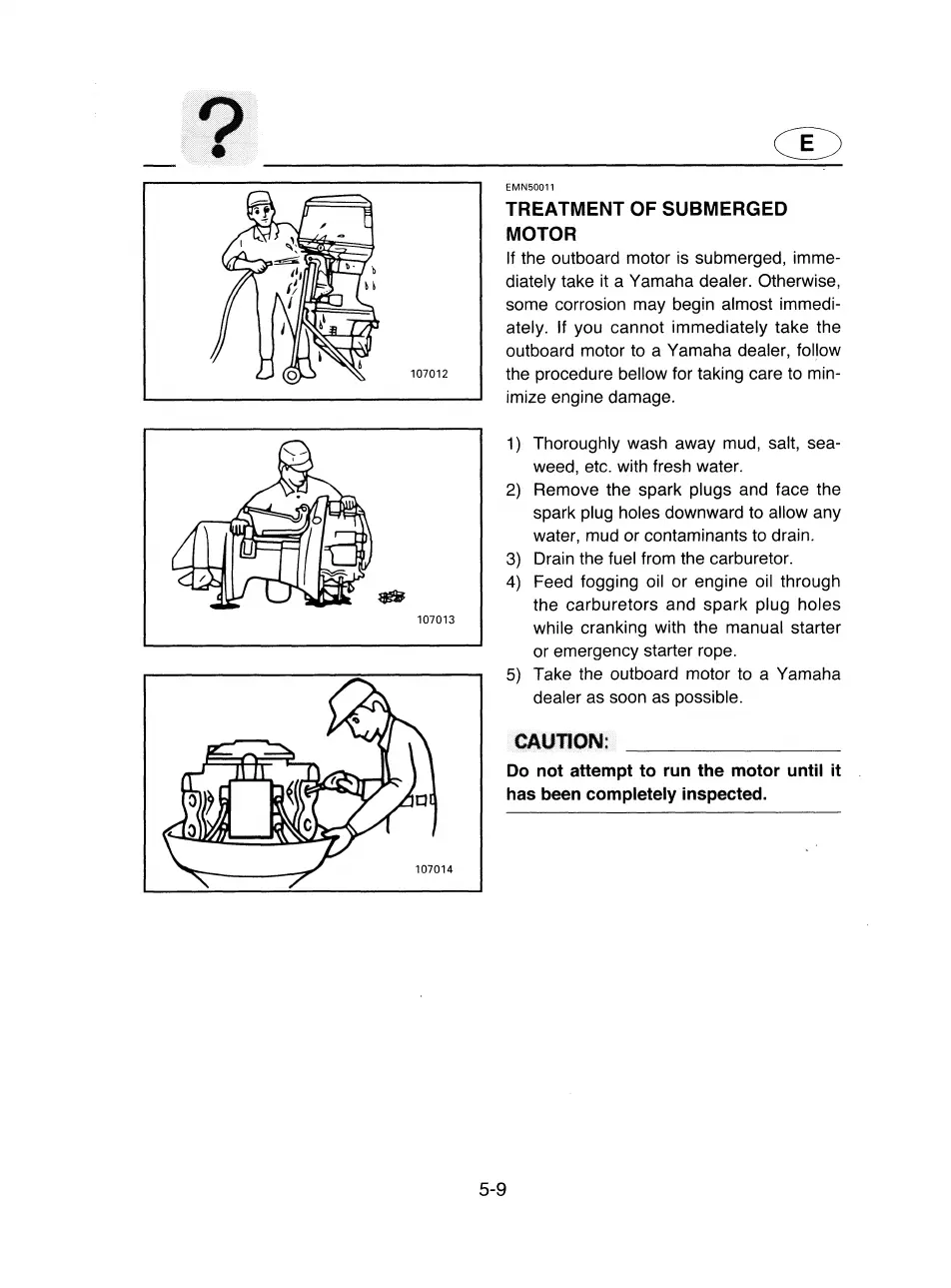 ?

E

107012

107013

107014

EMN50011

TREATMENT OF SUBMERGED MOTOR

If the outboard motor is submerged, immediately take it a Yamaha dealer. Otherwise, some corrosion may begin almost immediately. If you cannot immediately take the outboard motor to a Yamaha dealer, follow the procedure bellow for taking care to minimize engine damage.

1) Thoroughly wash away mud, salt, seaweed, etc. with fresh water.
2) Remove the spark plugs and face the spark plug holes downward to allow any water, mud or contaminants to drain.
3) Drain the fuel from the carburetor.
4) Feed fogging oil or engine oil through the carburetors and spark plug holes while cranking with the manual starter or emergency starter rope.
5) Take the outboard motor to a Yamaha dealer as soon as possible.

CAUTION:

Do not attempt to run the motor until it has been completely inspected.

5-9